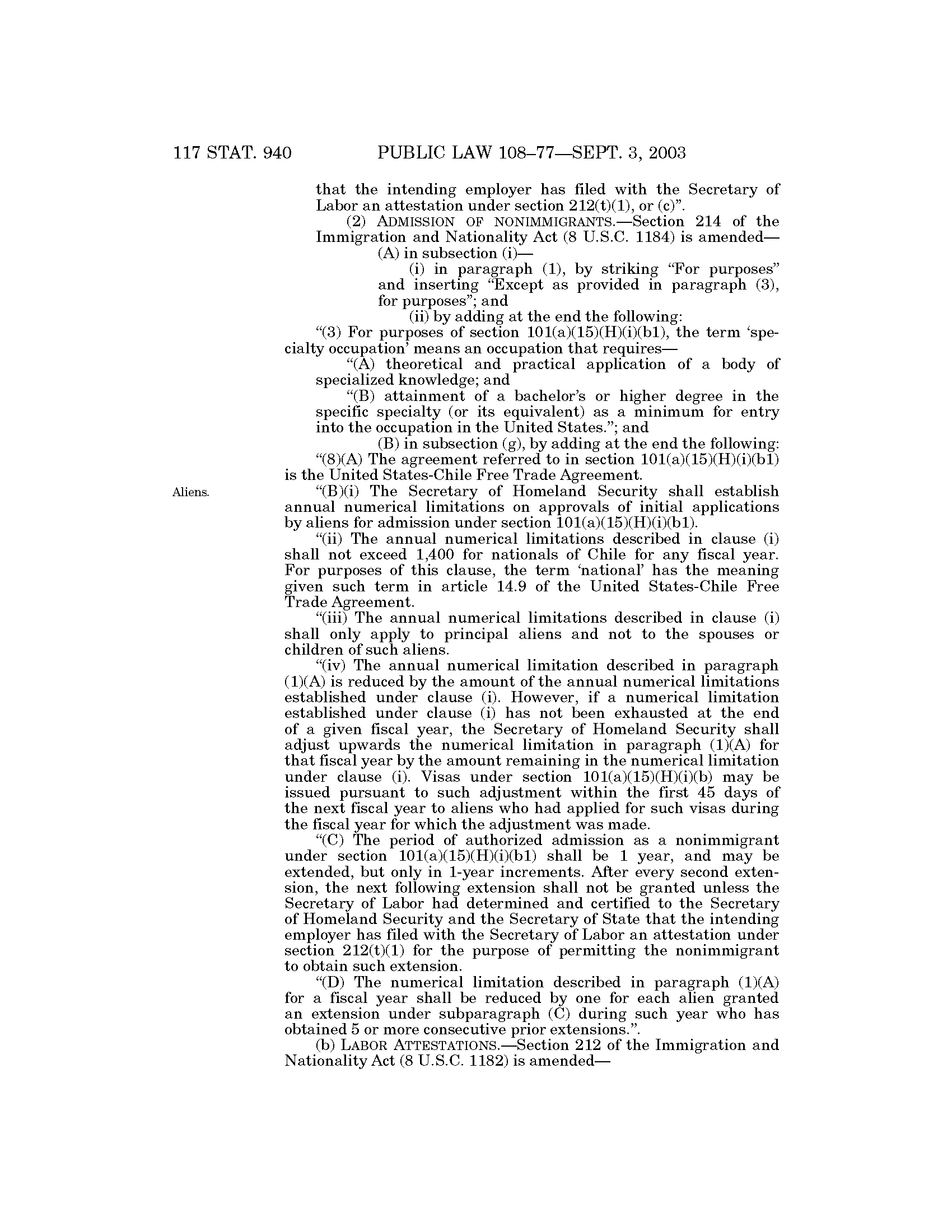 117 STAT. 940 PUBLIC LAW 108–77—SEPT. 3, 2003

that the intending employer has filed with the Secretary of Labor an attestation under section 212(t)(1), or (c)”.

(2) ADMISSION OF NONIMMIGRANTS.—Section 214 of the Immigration and Nationality Act (8 U.S.C. 1184) is amended—

(A) in subsection (i)—

(i) in paragraph (1), by striking “For purposes” and inserting “Except as provided in paragraph (3), for purposes”; and

(ii) by adding at the end the following:

“(3) For purposes of section 101(a)(15)(H)(i)(b1), the term ‘specialty occupation’ means an occupation that requires—

“(A) theoretical and practical application of a body of specialized knowledge; and

“(B) attainment of a bachelor’s or higher degree in the specific specialty (or its equivalent) as a minimum for entry into the occupation in the United States.”; and

(B) in subsection (g), by adding at the end the following:

“(8)(A) The agreement referred to in section 101(a)(15)(H)(i)(b1) is the United States-Chile Free Trade Agreement.

Aliens.

“(B)(i) The Secretary of Homeland Security shall establish annual numerical limitations on approvals of initial applications by aliens for admission under section 101(a)(15)(H)(i)(b1).

“(ii) The annual numerical limitations described in clause (i) shall not exceed 1,400 for nationals of Chile for any fiscal year. For purposes of this clause, the term ‘national’ has the meaning given such term in article 14.9 of the United States-Chile Free Trade Agreement.

“(iii) The annual numerical limitations described in clause (i) shall only apply to principal aliens and not to the spouses or children of such aliens.

“(iv) The annual numerical limitation described in paragraph (1)(A) is reduced by the amount of the annual numerical limitations established under clause (i). However, if a numerical limitation established under clause (i) has not been exhausted at the end of a given fiscal year, the Secretary of Homeland Security shall adjust upwards the numerical limitation in paragraph (1)(A) for that fiscal year by the amount remaining in the numerical limitation under clause (i). Visas under section 101(a)(15)(H)(i)(b) may be issued pursuant to such adjustment within the first 45 days of the next fiscal year to aliens who had applied for such visas during the fiscal year for which the adjustment was made.

“(C) The period of authorized admission as a nonimmigrant under section 101(a)(15)(H)(i)(b1) shall be 1 year, and may be extended, but only in 1-year increments. After every second extension, the next following extension shall not be granted unless the Secretary of Labor had determined and certified to the Secretary of Homeland Security and the Secretary of State that the intending employer has filed with the Secretary of Labor an attestation under section 212(t)(1) for the purpose of permitting the nonimmigrant to obtain such extension.

“(D) The numerical limitation described in paragraph (1)(A) for a fiscal year shall be reduced by one for each alien granted an extension under subparagraph (C) during such year who has obtained 5 or more consecutive prior extensions.”.

(b) LABOR ATTESTATIONS.—Section 212 of the Immigration and Nationality Act (8 U.S.C. 1182) is amended—